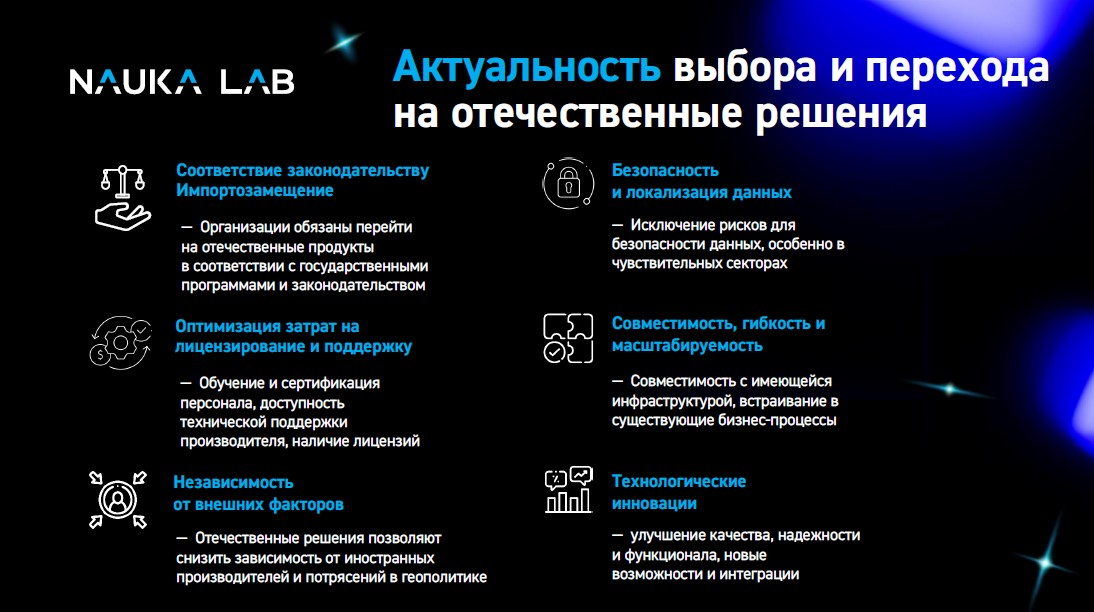 NAUKA LAB

Актуальность выбора и перехода на отечественные решения

Соответствие законодательству Импортозамещение

— Организации обязаны перейти на отечественные продукты в соответствии с государственными программами и законодательством

Оптимизация затрат на лицензирование и поддержку

— Обучение и сертификация персонала, доступность технической поддержки производителя, наличие лицензий

Независимость от внешних факторов

— Отечественные решения позволяют снизить зависимость от иностранных производителей и потрясений в геополитике

Безопасность и локализация данных

— Исключение рисков для безопасности данных, особенно в чувствительных секторах

Совместимость, гибкость и масштабируемость

— Совместимость с имеющейся инфраструктурой, встраивание в существующие бизнес-процессы

Технологические инновации

— улучшение качества, надежности и функционала, новые возможности и интеграции